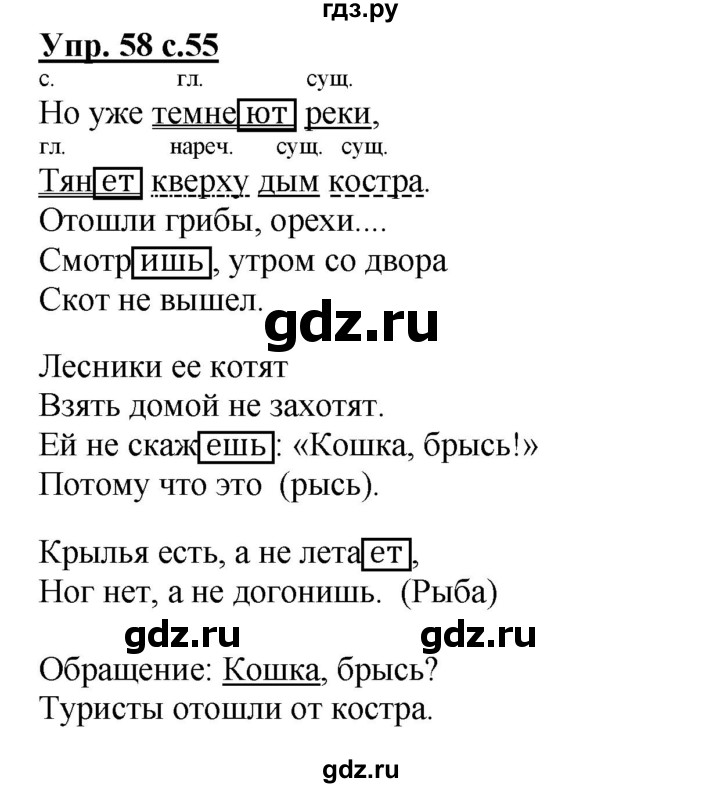 гдз.ру

Упр. 58 с.55

с. гл. сущ.
Но уже темнеют реки,
гл. нареч. сущ. сущ.
Тянет кверху дым костра.
Отошли грибы, орехи....
Смотришь, утром со двора
Скот не вышел.

gdz.ru

Лесники ее котят
Взять домой не захотят.
Ей не скажешь: «Кошка, брысь!»
Потому что это (рысь).

Крылья есть, а не летает,
Ног нет, а не догонишь. (Рыба)

gdz.ru gdz.ru

Обращение: Кошка, брысь?
Туристы отошли от костра.

gdz.ru